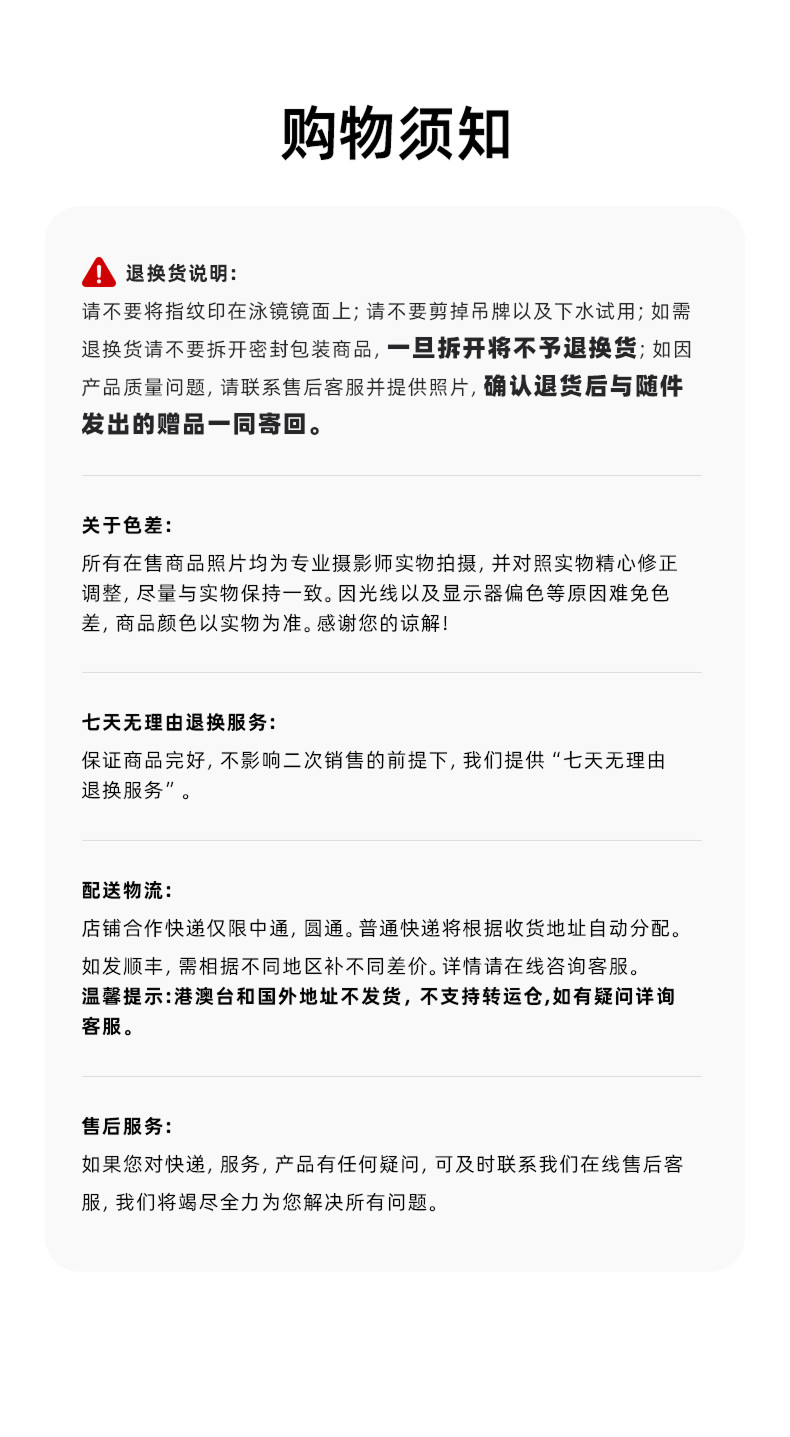 购物须知

退换货说明:

请不要将指纹印在泳镜镜面上; 请不要剪掉吊牌以及下水试用; 如需退换货请不要拆开密封包装商品, 一旦拆开将不予退换货; 如因产品质量问题, 请联系售后客服并提供照片, 确认退货后与随件发出的赠品一同寄回。

关于色差:

所有在售商品照片均为专业摄影师实物拍摄, 并对照实物精心修正调整, 尽量与实物保持一致。因光线以及显示器偏色等原因难免色差, 商品颜色以实物为准。感谢您的谅解!

七天无理由退换服务:

保证商品完好, 不影响二次销售的前提下, 我们提供“七天无理由退换服务”。

配送物流:

店铺合作快递仅限中通, 圆通。普通快递将根据收货地址自动分配。
如发顺丰, 需相据不同地区补不同差价。详情请在线咨询客服。
温馨提示:港澳台和国外地址不发货, 不支持转运仓,如有疑问详询客服。

售后服务:

如果您对快递, 服务, 产品有任何疑问, 可及时联系我们在线售后客服, 我们将竭尽全力为您解决所有问题。